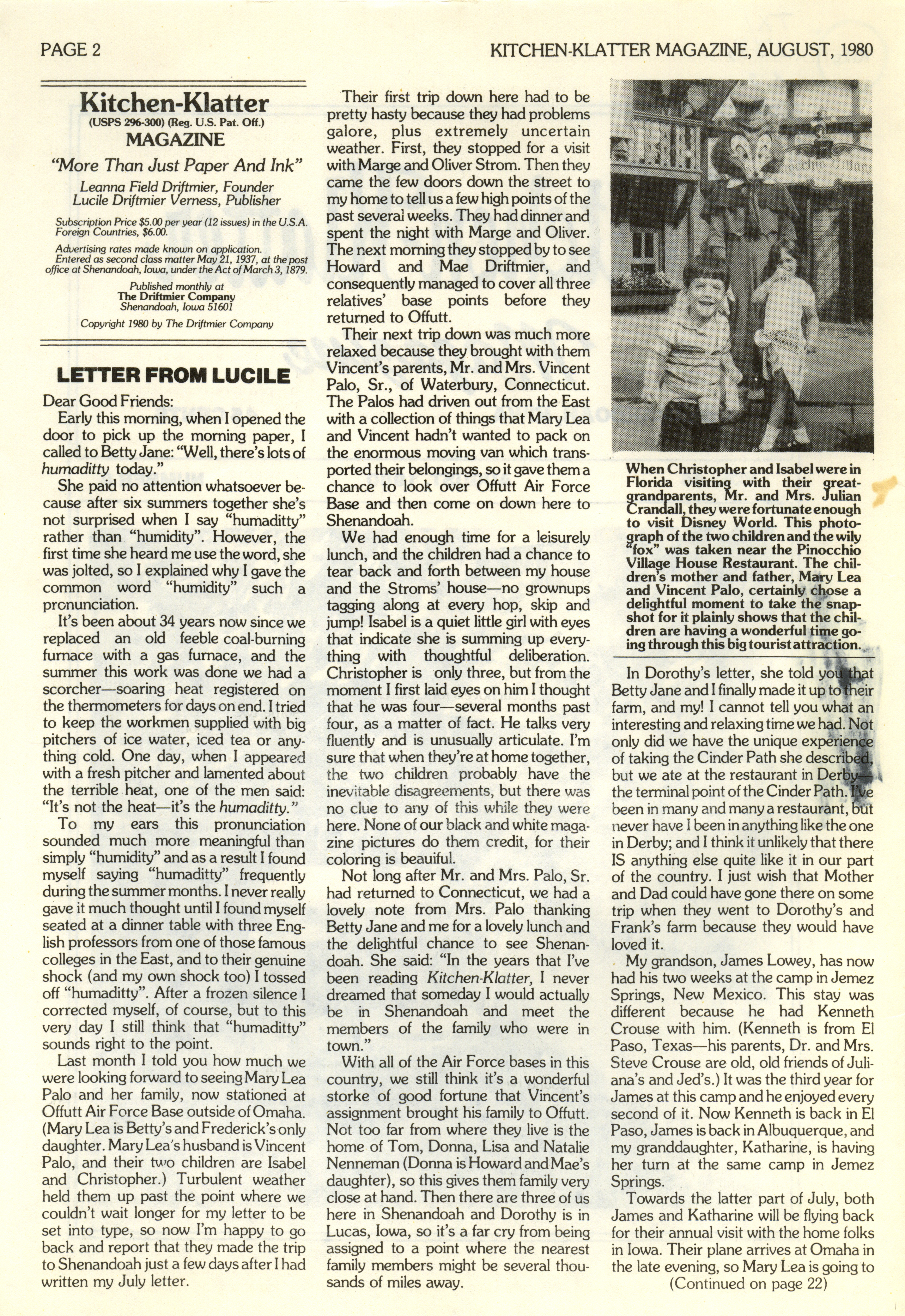 PAGE 2

KITCHEN-KLATTER MAGAZINE, AUGUST, 1980

Kitchen-Klatter
(USPS 296-300) (Reg. U.S. Pat. Off.)
MAGAZINE

"More Than Just Paper And Ink"

Leanna Field Driftmier, Founder
Lucile Driftmier Verness, Publisher

Subscription Price $5.00 per year (12 issues) in the U.S.A. Foreign Countries, $6.00.

Advertising rates made known on application.
Entered as second class matter May 21, 1937, at the post office at Shenandoah, Iowa, under the Act of March 3, 1879.

Published monthly at
The Driftmier Company
Shenandoah, Iowa 51601

Copyright 1980 by The Driftmier Company

LETTER FROM LUCILE

Dear Good Friends:

Early this morning, when I opened the door to pick up the morning paper, I called to Betty Jane: "Well, there's lots of humaditty today."

She paid no attention whatsoever because after six summers together she's not surprised when I say "humaditty" rather than "humidity". However, the first time she heard me use the word, she was jolted, so I explained why I gave the common word "humidity" such a pronunciation.

It's been about 34 years now since we replaced an old feeble coal-burning furnace with a gas furnace, and the summer this work was done we had a scorcher—soaring heat registered on the thermometers for days on end. I tried to keep the workmen supplied with big pitchers of ice water, iced tea or anything cold. One day, when I appeared with a fresh pitcher and lamented about the terrible heat, one of the men said: "It's not the heat—it's the humaditty."

To my ears this pronunciation sounded much more meaningful than simply "humidity" and as a result I found myself saying "humaditty" frequently during the summer months. I never really gave it much thought until I found myself seated at a dinner table with three English professors from one of those famous colleges in the East, and to their genuine shock (and my own shock too) I tossed off "humaditty". After a frozen silence I corrected myself, of course, but to this very day I still think that "humaditty" sounds right to the point.

Last month I told you how much we were looking forward to seeing Mary Lea Palo and her family, now stationed at Offutt Air Force Base outside of Omaha. (Mary Lea is Betty's and Frederick's only daughter. Mary Lea's husband is Vincent Palo, and their two children are Isabel and Christopher.) Turbulent weather held them up past the point where we couldn't wait longer for my letter to be set into type, so now I'm happy to go back and report that they made the trip to Shenandoah just a few days after I had written my July letter.

Their first trip down here had to be pretty hasty because they had problems galore, plus extremely uncertain weather. First, they stopped for a visit with Marge and Oliver Strom. Then they came the few doors down the street to my home to tell us a few high points of the past several weeks. They had dinner and spent the night with Marge and Oliver. The next morning they stopped by to see Howard and Mae Driftmier, and consequently managed to cover all three relatives' base points before they returned to Offutt.

Their next trip down was much more relaxed because they brought with them Vincent's parents, Mr. and Mrs. Vincent Palo, Sr., of Waterbury, Connecticut. The Palos had driven out from the East with a collection of things that Mary Lea and Vincent hadn't wanted to pack on the enormous moving van which transported their belongings, so it gave them a chance to look over Offutt Air Force Base and then come on down here to Shenandoah.

We had enough time for a leisurely lunch, and the children had a chance to tear back and forth between my house and the Stroms' house—no grownups tagging along at every hop, skip and jump! Isabel is a quiet little girl with eyes that indicate she is summing up everything with thoughtful deliberation. Christopher is only three, but from the moment I first laid eyes on him I thought that he was four—several months past four, as a matter of fact. He talks very fluently and is unusually articulate. I'm sure that when they're at home together, the two children probably have the inevitable disagreements, but there was no clue to any of this while they were here. None of our black and white magazine pictures do them credit, for their coloring is beauiful.

Not long after Mr. and Mrs. Palo, Sr. had returned to Connecticut, we had a lovely note from Mrs. Palo thanking Betty Jane and me for a lovely lunch and the delightful chance to see Shenandoah. She said: "In the years that I've been reading Kitchen-Klatter, I never dreamed that someday I would actually be in Shenandoah and meet the members of the family who were in town."

With all of the Air Force bases in this country, we still think it's a wonderful storke of good fortune that Vincent's assignment brought his family to Offutt. Not too far from where they live is the home of Tom, Donna, Lisa and Natalie Nenneman (Donna is Howard and Mae's daughter), so this gives them family very close at hand. Then there are three of us here in Shenandoah and Dorothy is in Lucas, Iowa, so it's a far cry from being assigned to a point where the nearest family members might be several thousands of miles away.

When Christopher and Isabel were in Florida visiting with their great-grandparents, Mr. and Mrs. Julian Crandall, they were fortunate enough to visit Disney World. This photograph of the two children and the wily "fox" was taken near the Pinocchio Village House Restaurant. The children's mother and father, Mary Lea and Vincent Palo, certainly chose a delightful moment to take the snapshot for it plainly shows that the children are having a wonderful time going through this big tourist attraction.

In Dorothy's letter, she told you that Betty Jane and I finally made it up to their farm, and my! I cannot tell you what an interesting and relaxing time we had. Not only did we have the unique experience of taking the Cinder Path she described, but we ate at the restaurant in Derby—the terminal point of the Cinder Path. I've been in many and many a restaurant, but never have I been in anything like the one in Derby; and I think it unlikely that there IS anything else quite like it in our part of the country. I just wish that Mother and Dad could have gone there on some trip when they went to Dorothy's and Frank's farm because they would have loved it.

My grandson, James Lowey, has now had his two weeks at the camp in Jemez Springs, New Mexico. This stay was different because he had Kenneth Crouse with him. (Kenneth is from El Paso, Texas—his parents, Dr. and Mrs. Steve Crouse are old, old friends of Juliana's and Jed's.) It was the third year for James at this camp and he enjoyed every second of it. Now Kenneth is back in El Paso, James is back in Albuquerque, and my granddaughter, Katharine, is having her turn at the same camp in Jemez Springs.

Towards the latter part of July, both James and Katharine will be flying back for their annual visit with the home folks in Iowa. Their plane arrives at Omaha in the late evening, so Mary Lea is going to

(Continued on page 22)